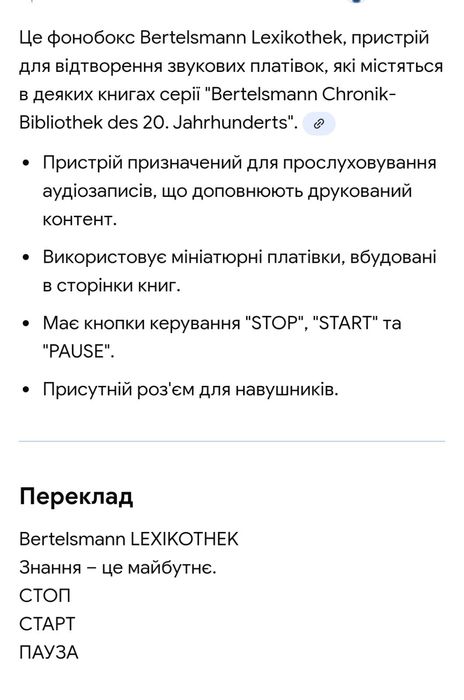 Це фонобокс Bertelsmann Lexikothek, пристрій для відтворення звукових платівок, які містяться в деяких книгах серії "Bertelsmann Chronik-Bibliothek des 20. Jahrhunderts".

• Пристрій призначений для прослуховування аудіозаписів, що доповнюють друкований контент.

• Використовує мініатюрні платівки, вбудовані в сторінки книг.

• Має кнопки керування "STOP", "START" та "PAUSE".

• Присутній роз'єм для навушників.

Переклад

Bertelsmann LEXIKOTHEK
Знання – це майбутнє.
СТОП
СТАРТ
ПАУЗА